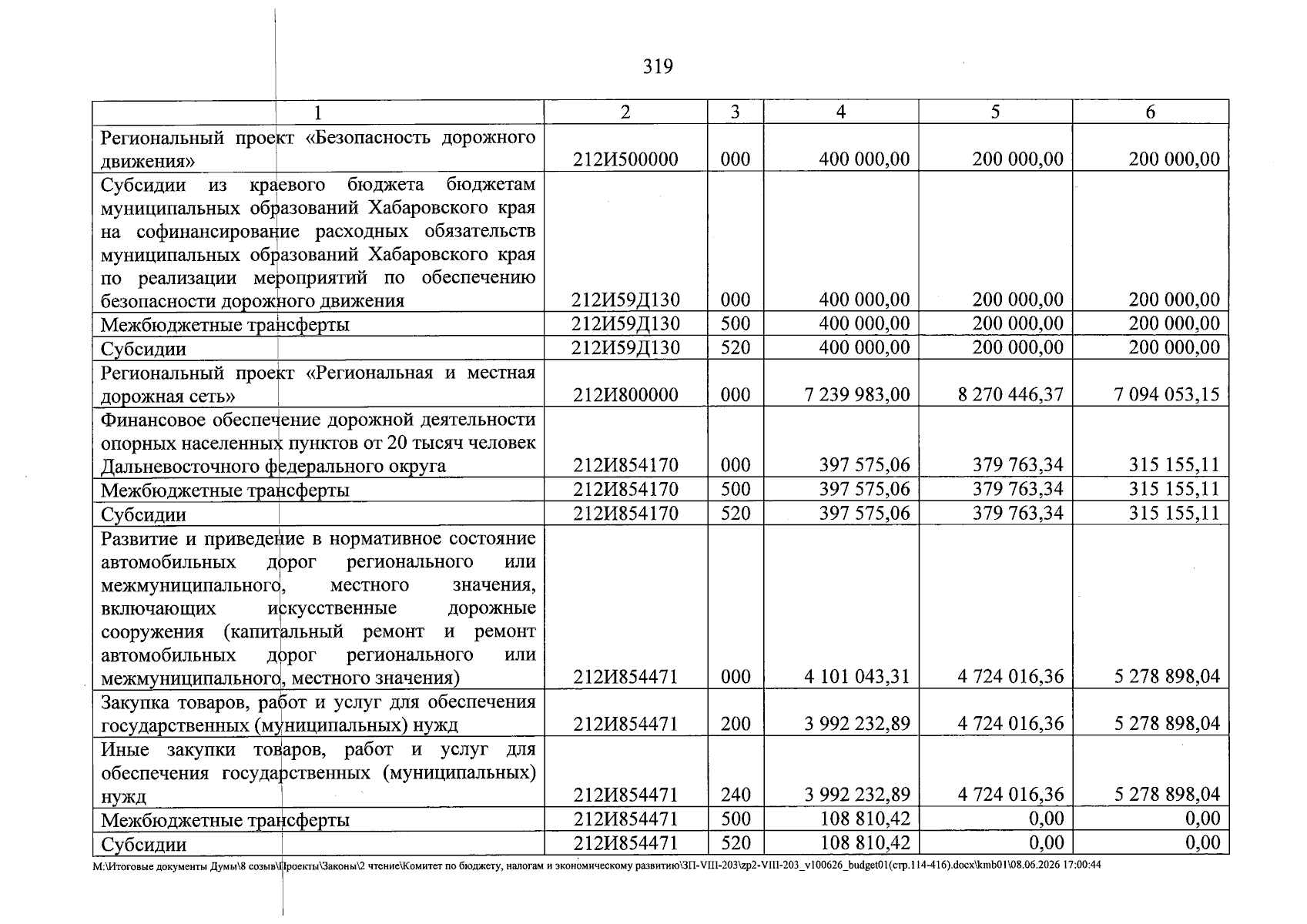 319

| 1 | 2 | 3 | 4 | 5 | 6 |
|---|---|---|---|---|---|
| Региональный проект «Безопасность дорожного движения» | 212И500000 | 000 | 400 000,00 | 200 000,00 | 200 000,00 |
| Субсидии из краевого бюджета бюджетам муниципальных образований Хабаровского края на софинансирование расходных обязательств муниципальных образований Хабаровского края по реализации мероприятий по обеспечению безопасности дорожного движения | 212И59Д130 | 000 | 400 000,00 | 200 000,00 | 200 000,00 |
| Межбюджетные трансферты | 212И59Д130 | 500 | 400 000,00 | 200 000,00 | 200 000,00 |
| Субсидии | 212И59Д130 | 520 | 400 000,00 | 200 000,00 | 200 000,00 |
| Региональный проект «Региональная и местная дорожная сеть» | 212И800000 | 000 | 7 239 983,00 | 8 270 446,37 | 7 094 053,15 |
| Финансовое обеспечение дорожной деятельности опорных населенных пунктов от 20 тысяч человек Дальневосточного федерального округа | 212И854170 | 000 | 397 575,06 | 379 763,34 | 315 155,11 |
| Межбюджетные трансферты | 212И854170 | 500 | 397 575,06 | 379 763,34 | 315 155,11 |
| Субсидии | 212И854170 | 520 | 397 575,06 | 379 763,34 | 315 155,11 |
| Развитие и приведение в нормативное состояние автомобильных дорог регионального или межмуниципального, местного значения, включающих искусственные дорожные сооружения (капитальный ремонт и ремонт автомобильных дорог регионального или межмуниципального, местного значения) | 212И854471 | 000 | 4 101 043,31 | 4 724 016,36 | 5 278 898,04 |
| Закупка товаров, работ и услуг для обеспечения государственных (муниципальных) нужд | 212И854471 | 200 | 3 992 232,89 | 4 724 016,36 | 5 278 898,04 |
| Иные закупки товаров, работ и услуг для обеспечения государственных (муниципальных) нужд | 212И854471 | 240 | 3 992 232,89 | 4 724 016,36 | 5 278 898,04 |
| Межбюджетные трансферты | 212И854471 | 500 | 108 810,42 | 0,00 | 0,00 |
| Субсидии | 212И854471 | 520 | 108 810,42 | 0,00 | 0,00 |

M:\Итоговые документы Думы\8 созыв\Проекты\Законы\2 чтение\Комитет по бюджету, налогам и экономическому развитию\ЗП-VIII-203\zp2-VIII-203_v100626_budget01(стр.114-416).docx\kmb01\08.06.2026 17:00:44